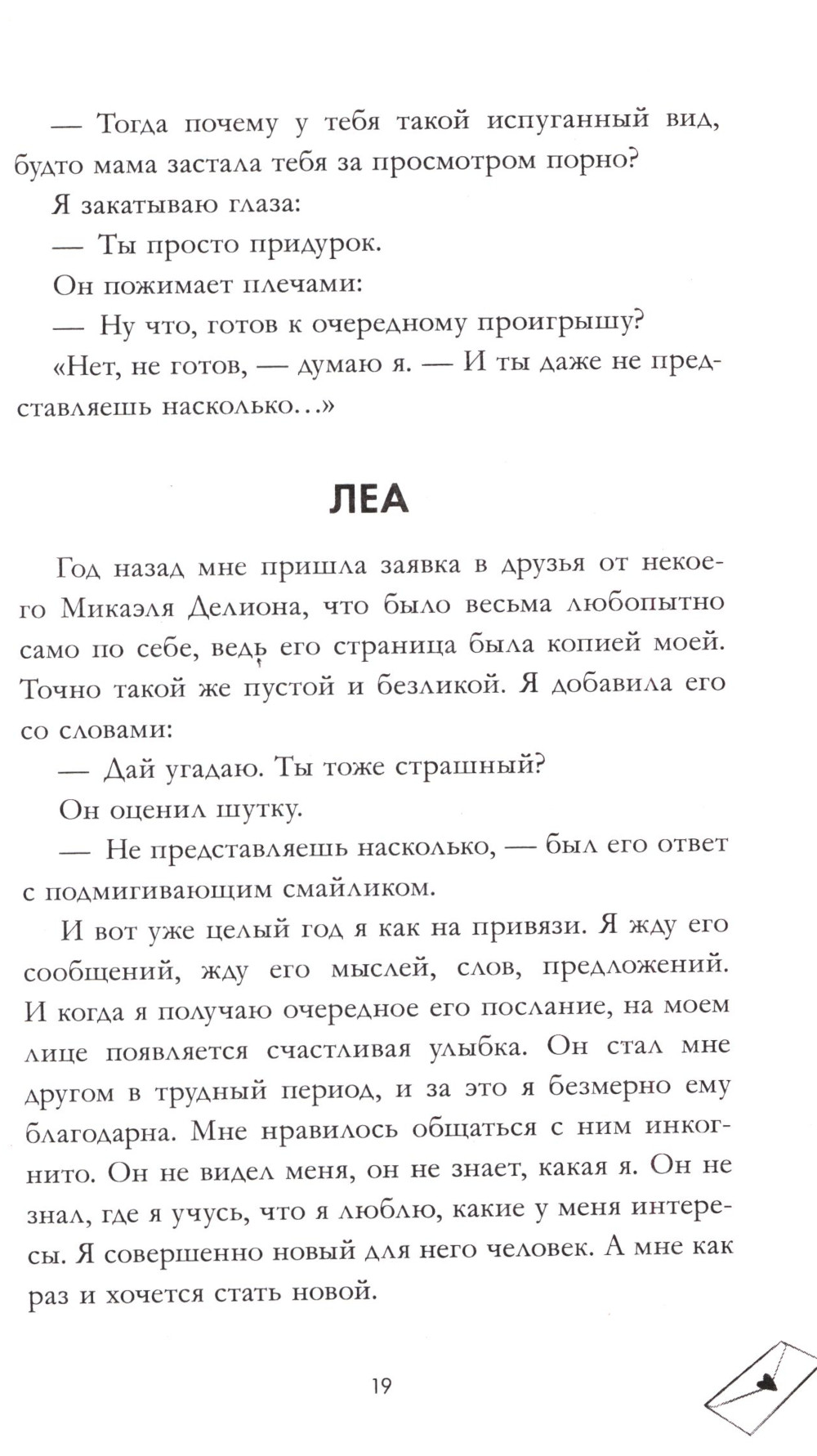 — Тогда почему у тебя такой испуганный вид, будто мама застала тебя за просмотром порно?

Я закатываю глаза:

— Ты просто придурок.

Он пожимает плечами:

— Ну что, готов к очередному проигрышу?

«Нет, не готов, — думаю я. — И ты даже не представляешь насколько...»

ЛЕА

Год назад мне пришла заявка в друзья от некоего Микаэля Делиона, что было весьма любопытно само по себе, ведь его страница была копией моей. Точно такой же пустой и безликой. Я добавила его со словами:

— Дай угадаю. Ты тоже страшный?

Он оценил шутку.

— Не представляешь насколько, — был его ответ с подмигивающим смайликом.

И вот уже целый год я как на привязи. Я жду его сообщений, жду его мыслей, слов, предложений. И когда я получаю очередное его послание, на моем лице появляется счастливая улыбка. Он стал мне другом в трудный период, и за это я безмерно ему благодарна. Мне нравилось общаться с ним инкогнито. Он не видел меня, он не знает, какая я. Он не знал, где я учусь, что я люблю, какие у меня интересы. Я совершенно новый для него человек. А мне как раз и хочется стать новой.

19